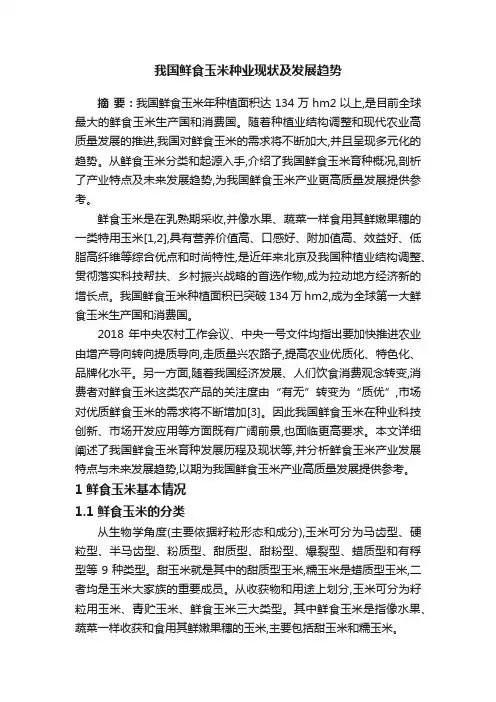 我国鲜食玉米种业现状及发展趋势

摘 要：我国鲜食玉米年种植面积达 134 万 hm2 以上，是目前全球最大的鲜食玉米生产国和消费国。随着种植业结构调整和现代农业高质量发展的推进，我国对鲜食玉米的需求将不断加大，并且呈现多元化的趋势。从鲜食玉米分类和起源入手，介绍了我国鲜食玉米育种概况，剖析了产业特点及未来发展趋势，为我国鲜食玉米产业更高质量发展提供参考。

鲜食玉米是在乳熟期采收，并像水果、蔬菜一样食用其鲜嫩果穗的一类特用玉米[1,2]，具有营养价值高、口感好、附加值高、效益好、低脂高纤维等综合优点和时尚特性，是近年来北京及我国种植业结构调整、贯彻落实科技帮扶、乡村振兴战略的首选作物，成为拉动地方经济新的增长点。我国鲜食玉米种植面积已突破 134 万 hm2，成为全球第一大鲜食玉米生产国和消费国。

2018 年中央农村工作会议、中央一号文件均指出要加快推进农业由增产导向转向提质导向，走质量兴农路子，提高农业优质化、特色化、品牌化水平。另一方面，随着我国经济发展、人们饮食消费观念转变，消费者对鲜食玉米这类农产品的关注度由“有无”转变为“质优”，市场对优质鲜食玉米的需求将不断增加[3]。因此我国鲜食玉米在种业科技创新、市场开发应用等方面既有广阔前景，也面临更高要求。本文详细阐述了我国鲜食玉米育种发展历程及现状等，并分析鲜食玉米产业发展特点与未来发展趋势，以期为我国鲜食玉米产业高质量发展提供参考。

1 鲜食玉米基本情况

1.1 鲜食玉米的分类

从生物学角度(主要依据籽粒形态和成分)，玉米可分为马齿型、硬粒型、半马齿型、粉质型、甜质型、甜粉型、爆裂型、蜡质型和有稃型等 9 种类型。甜玉米就是其中的甜质型玉米，糯玉米是蜡质型玉米，二者均是玉米大家族的重要成员。从收获物和用途上划分，玉米可分为籽粒用玉米、青贮玉米、鲜食玉米三大类型。其中鲜食玉米是指像水果、蔬菜一样收获和食用其鲜嫩果穗的玉米，主要包括甜玉米和糯玉米。